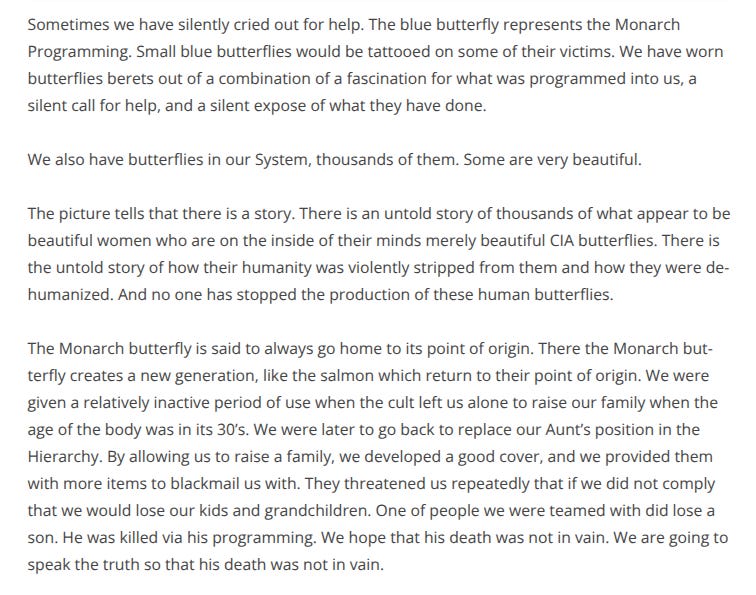 Sometimes we have silently cried out for help. The blue butterfly represents the Monarch Programming. Small blue butterflies would be tattooed on some of their victims. We have worn butterflies berets out of a combination of a fascination for what was programmed into us, a silent call for help, and a silent expose of what they have done.

We also have butterflies in our System, thousands of them. Some are very beautiful.

The picture tells that there is a story. There is an untold story of thousands of what appear to be beautiful women who are on the inside of their minds merely beautiful CIA butterflies. There is the untold story of how their humanity was violently stripped from them and how they were dehumanized. And no one has stopped the production of these human butterflies.

The Monarch butterfly is said to always go home to its point of origin. There the Monarch butterfly creates a new generation, like the salmon which return to their point of origin. We were given a relatively inactive period of use when the cult left us alone to raise our family when the age of the body was in its 30's. We were later to go back to replace our Aunt's position in the Hierarchy. By allowing us to raise a family, we developed a good cover, and we provided them with more items to blackmail us with. They threatened us repeatedly that if we did not comply that we would lose our kids and grandchildren. One of people we were teamed with did lose a son. He was killed via his programming. We hope that his death was not in vain. We are going to speak the truth so that his death was not in vain.